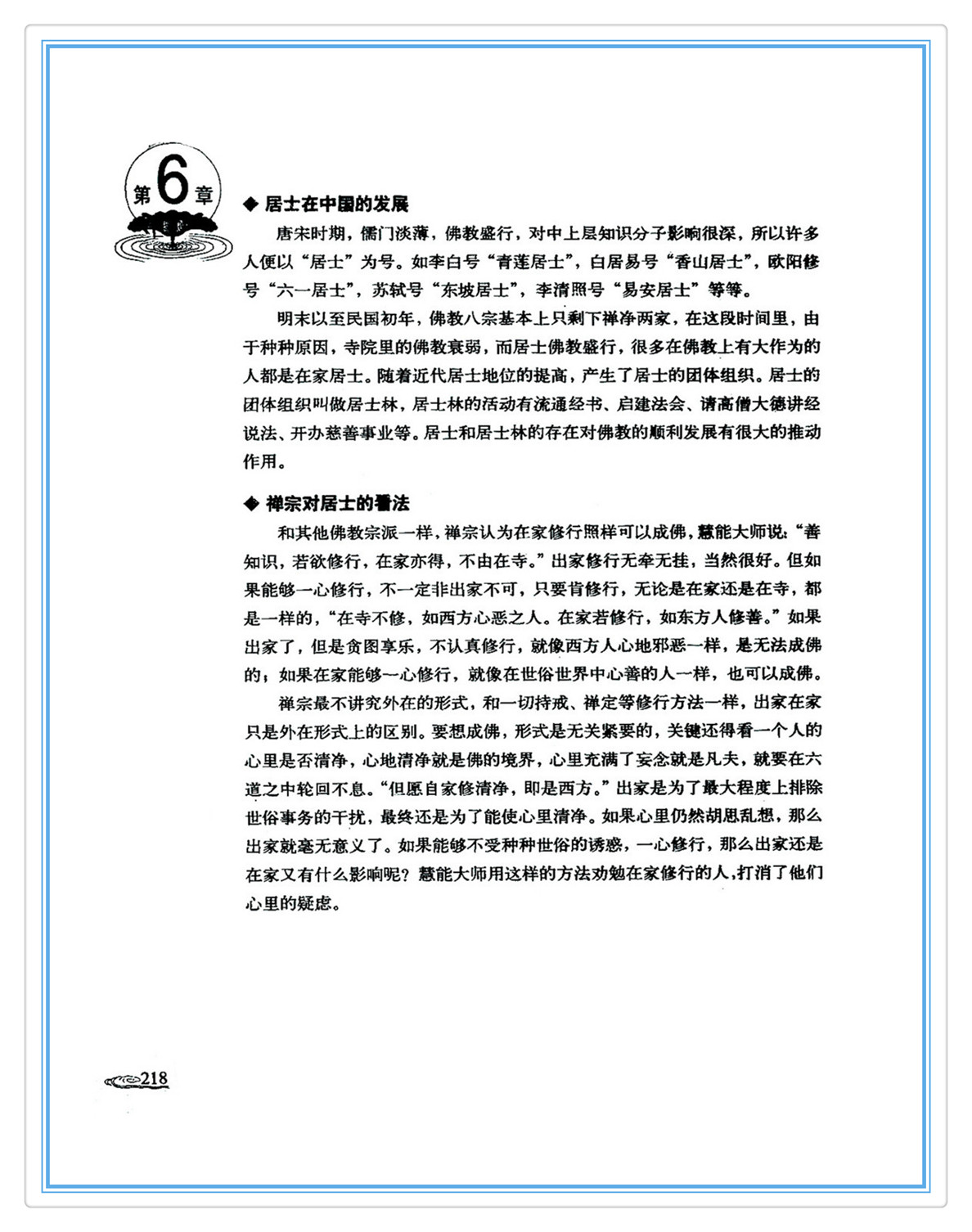 第6章

◆ 居士在中国的发展

唐宋时期，儒门淡薄，佛教盛行，对中上层知识分子影响很深，所以许多人便以“居士”为号。如李白号“青莲居士”，白居易号“香山居士”，欧阳修号“六一居士”，苏轼号“东坡居士”，李清照号“易安居士”等等。

明末以至民国初年，佛教八宗基本上只剩下禅净两家，在这段时间里，由于种种原因，寺院里的佛教衰弱，而居士佛教盛行，很多在佛教上有大作为的人都是在家居士。随着近代居士地位的提高，产生了居士的团体组织。居士的团体组织叫做居士林，居士林的活动有流通经书、启建法会、请高僧大德讲经说法、开办慈善事业等。居士和居士林的存在对佛教的顺利发展有很大的推动作用。

◆ 禅宗对居士的看法

和其他佛教宗派一样，禅宗认为在家修行照样可以成佛，慧能大师说：“善知识，若欲修行，在家亦得，不由在寺。”出家修行无牵无挂，当然很好。但如果能够一心修行，不一定非出家不可，只要肯修行，无论是在家还是在寺，都是一样的，“在寺不修，如西方心恶之人。在家若修行，如东方人修善。”如果出家了，但是贪图享乐，不认真修行，就像西方人心地邪恶一样，是无法成佛的；如果在家能够一心修行，就像在世俗世界中心善的人一样，也可以成佛。

禅宗最不讲究外在的形式，和一切持戒、禅定等修行方法一样，出家在家只是外在形式上的区别。要想成佛，形式是无关紧要的，关键还得看一个人的心里是否清净，心地清净就是佛的境界，心里充满了妄念就是凡夫，就要在六道之中轮回不息。“但愿自家修清净，即是西方。”出家是为了最大程度上排除世俗事务的干扰，最终还是为了能使心里清净。如果心里仍然胡思乱想，那么出家就毫无意义了。如果能够不受种种世俗的诱惑，一心修行，那么出家还是在家又有什么影响呢？慧能大师用这样的方法劝勉在家修行的人，打消了他们心里的疑虑。

218